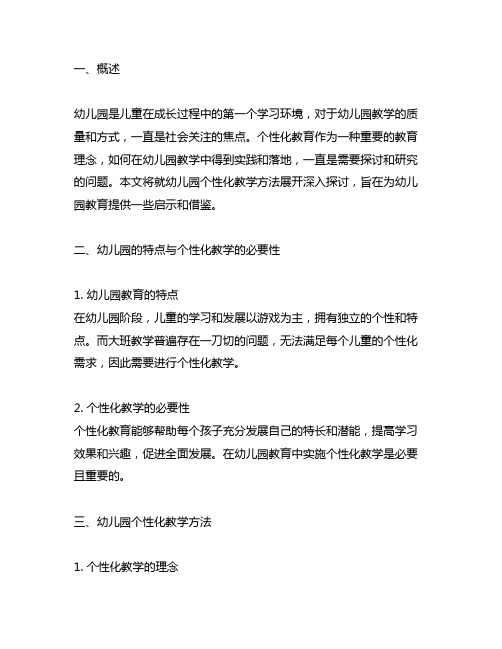 一、概述

幼儿园是儿童在成长过程中的第一个学习环境，对于幼儿园教学的质量和方式，一直是社会关注的焦点。个性化教育作为一种重要的教育理念，如何在幼儿园教学中得到实践和落地，一直是需要探讨和研究的问题。本文将就幼儿园个性化教学方法展开深入探讨，旨在为幼儿园教育提供一些启示和借鉴。

二、幼儿园的特点与个性化教学的必要性

1. 幼儿园教育的特点
在幼儿园阶段，儿童的学习和发展以游戏为主，拥有独立的个性和特点。而大班教学普遍存在一刀切的问题，无法满足每个儿童的个性化需求，因此需要进行个性化教学。

2. 个性化教学的必要性
个性化教育能够帮助每个孩子充分发展自己的特长和潜能，提高学习效果和兴趣，促进全面发展。在幼儿园教育中实施个性化教学是必要且重要的。

三、幼儿园个性化教学方法

1. 个性化教学的理念